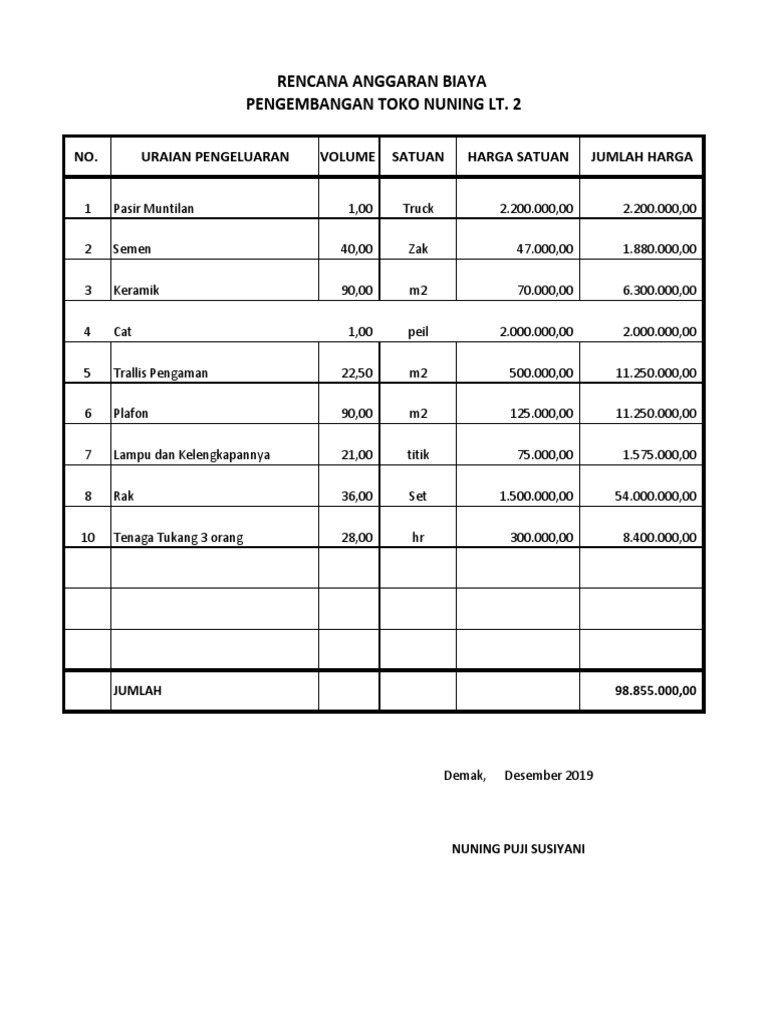 RENCANA ANGGARAN BIAYA
PENGEMBANGAN TOKO NUNING LT. 2

| NO. | URAIAN PENGELUARAN | VOLUME | SATUAN | HARGA SATUAN | JUMLAH HARGA |
|---|---|---|---|---|---|
| 1 | Pasir Muntilan | 1,00 | Truck | 2.200.000,00 | 2.200.000,00 |
| 2 | Semen | 40,00 | Zak | 47.000,00 | 1.880.000,00 |
| 3 | Keramik | 90,00 | m2 | 70.000,00 | 6.300.000,00 |
| 4 | Cat | 1,00 | peil | 2.000.000,00 | 2.000.000,00 |
| 5 | Trallis Pengaman | 22,50 | m2 | 500.000,00 | 11.250.000,00 |
| 6 | Plafon | 90,00 | m2 | 125.000,00 | 11.250.000,00 |
| 7 | Lampu dan Kelengkapannya | 21,00 | titik | 75.000,00 | 1.575.000,00 |
| 8 | Rak | 36,00 | Set | 1.500.000,00 | 54.000.000,00 |
| 10 | Tenaga Tukang 3 orang | 28,00 | hr | 300.000,00 | 8.400.000,00 |
| | | | | | |
| | | | | | |
| | | | | | |
| | JUMLAH | | | | 98.855.000,00 |

Demak, Desember 2019

NUNING PUJI SUSIYANI